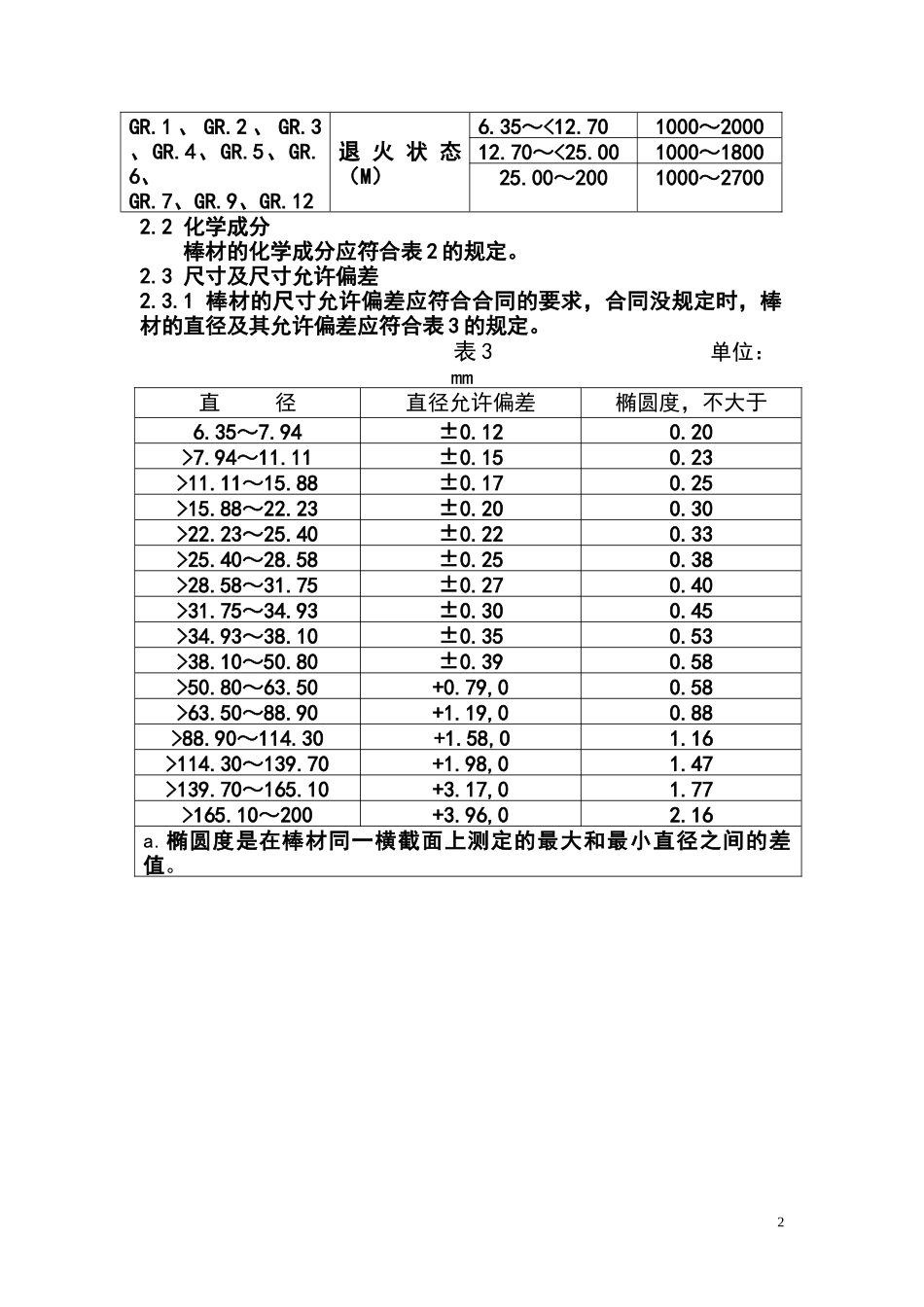 | GR.1、GR.2、GR.3、GR.4、GR.5、GR.6、GR.7、GR.9、GR.12 | 退火状态（M） | 6.35～<12.70 | 1000～2000 |
|---|---|---|---|
| | | 12.70～<25.00 | 1000～1800 |
| | | 25.00～200 | 1000～2700 |

2.2 化学成分

棒材的化学成分应符合表2的规定。

2.3 尺寸及尺寸允许偏差

2.3.1 棒材的尺寸允许偏差应符合合同的要求，合同没规定时，棒材的直径及其允许偏差应符合表3的规定。

表3 单位：mm

| 直 径 | 直径允许偏差 | 椭圆度，不大于 |
|---|---|---|
| 6.35～7.94 | ±0.12 | 0.20 |
| >7.94～11.11 | ±0.15 | 0.23 |
| >11.11～15.88 | ±0.17 | 0.25 |
| >15.88～22.23 | ±0.20 | 0.30 |
| >22.23～25.40 | ±0.22 | 0.33 |
| >25.40～28.58 | ±0.25 | 0.38 |
| >28.58～31.75 | ±0.27 | 0.40 |
| >31.75～34.93 | ±0.30 | 0.45 |
| >34.93～38.10 | ±0.35 | 0.53 |
| >38.10～50.80 | ±0.39 | 0.58 |
| >50.80～63.50 | +0.79,0 | 0.58 |
| >63.50～88.90 | +1.19,0 | 0.88 |
| >88.90～114.30 | +1.58,0 | 1.16 |
| >114.30～139.70 | +1.98,0 | 1.47 |
| >139.70～165.10 | +3.17,0 | 1.77 |
| >165.10～200 | +3.96,0 | 2.16 |
| a.椭圆度是在棒材同一横截面上测定的最大和最小直径之间的差值。 | | |

2